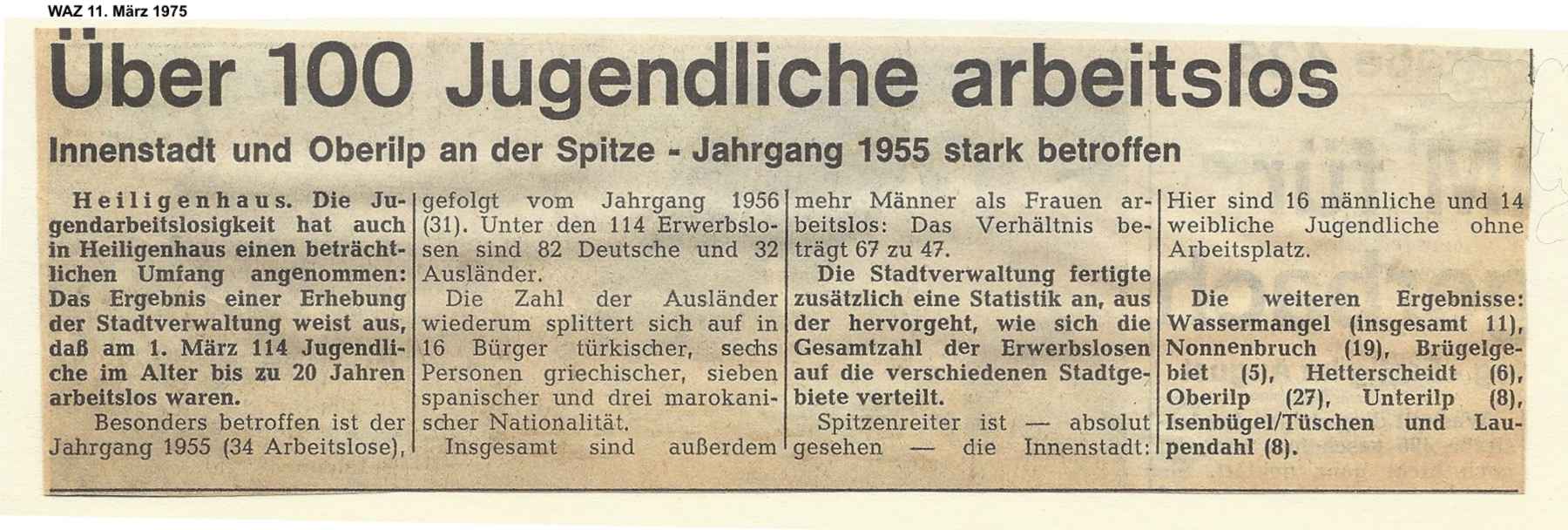 WAZ 11. März 1975

Über 100 Jugendliche arbeitslos

Innenstadt und Oberilp an der Spitze - Jahrgang 1955 stark betroffen

Heiligenhaus. Die Jugendarbeitslosigkeit hat auch in Heiligenhaus einen beträchtlichen Umfang angenommen: Das Ergebnis einer Erhebung der Stadtverwaltung weist aus, daß am 1. März 114 Jugendliche im Alter bis zu 20 Jahren arbeitslos waren.

Besonders betroffen ist der Jahrgang 1955 (34 Arbeitslose), gefolgt vom Jahrgang 1956 (31). Unter den 114 Erwerbslosen sind 82 Deutsche und 32 Ausländer.

Die Zahl der Ausländer wiederum splittert sich auf in 16 Bürger türkischer, sechs Personen griechischer, sieben spanischer und drei marokanischer Nationalität.

Insgesamt sind außerdem mehr Männer als Frauen arbeitslos: Das Verhältnis beträgt 67 zu 47.

Die Stadtverwaltung fertigte zusätzlich eine Statistik an, aus der hervorgeht, wie sich die Gesamtzahl der Erwerbslosen auf die verschiedenen Stadtgebiete verteilt.

Spitzenreiter ist — absolut gesehen — die Innenstadt: Hier sind 16 männliche und 14 weibliche Jugendliche ohne Arbeitsplatz.

Die weiteren Ergebnisse: Wassermangel (insgesamt 11), Nonnenbruch (19), Brügelgebiet (5), Hetterscheidt (6), Oberilp (27), Unterilp (8), Isenbügel/Tüschen und Laupendahl (8).